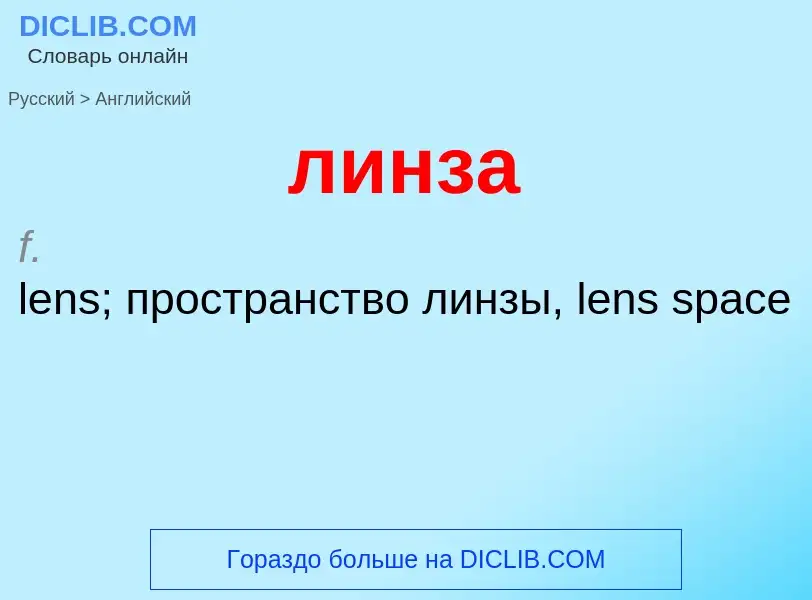 DICLIB.COM
Словарь онлайн

Русский > Английский

линза

f.
lens; пространство линзы, lens space

Гораздо больше на DICLIB.COM